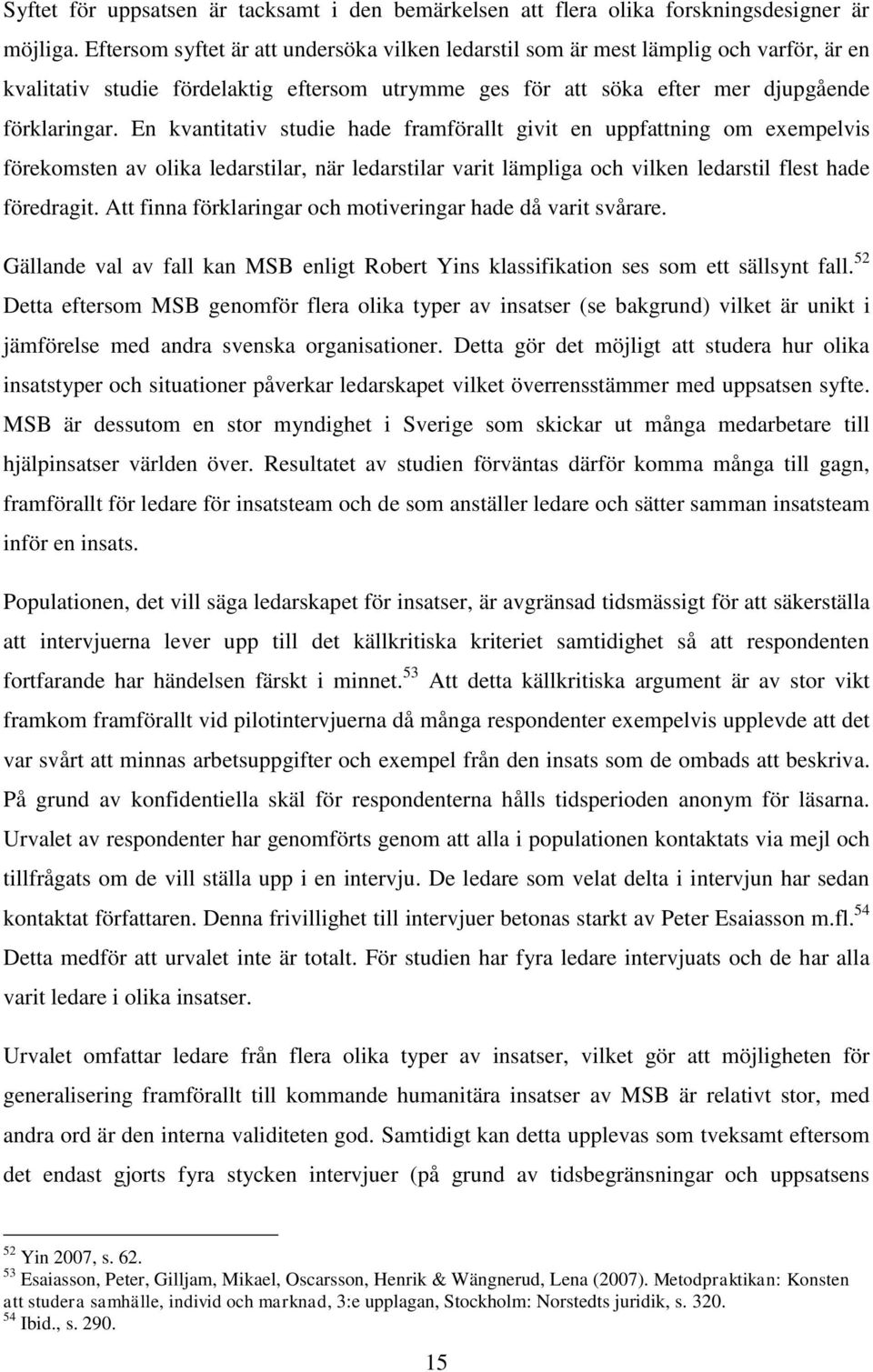 Syftet för uppsatsen är tacksamt i den bemärkelsen att flera olika forskningsdesigner är möjliga. Eftersom syftet är att undersöka vilken ledarstil som är mest lämplig och varför, är en kvalitativ studie fördelaktig eftersom utrymme ges för att söka efter mer djupgående förklaringar. En kvantitativ studie hade framförallt givit en uppfattning om exempelvis förekomsten av olika ledarstilar, när ledarstilar varit lämpliga och vilken ledarstil flest hade föredragit. Att finna förklaringar och motiveringar hade då varit svårare.

Gällande val av fall kan MSB enligt Robert Yins klassifikation ses som ett sällsynt fall.$^{52}$ Detta eftersom MSB genomför flera olika typer av insatser (se bakgrund) vilket är unikt i jämförelse med andra svenska organisationer. Detta gör det möjligt att studera hur olika insatstyper och situationer påverkar ledarskapet vilket överrensstämmer med uppsatsen syfte. MSB är dessutom en stor myndighet i Sverige som skickar ut många medarbetare till hjälpinsatser världen över. Resultatet av studien förväntas därför komma många till gagn, framförallt för ledare för insatsteam och de som anställer ledare och sätter samman insatsteam inför en insats.

Populationen, det vill säga ledarskapet för insatser, är avgränsad tidsmässigt för att säkerställa att intervjuerna lever upp till det källkritiska kriteriet samtidighet så att respondenten fortfarande har händelsen färskt i minnet.$^{53}$ Att detta källkritiska argument är av stor vikt framkom framförallt vid pilotintervjuerna då många respondenter exempelvis upplevde att det var svårt att minnas arbetsuppgifter och exempel från den insats som de ombads att beskriva. På grund av konfidentiella skäl för respondenterna hålls tidsperioden anonym för läsarna. Urvalet av respondenter har genomförts genom att alla i populationen kontaktats via mejl och tillfrågats om de vill ställa upp i en intervju. De ledare som velat delta i intervjun har sedan kontaktat författaren. Denna frivillighet till intervjuer betonas starkt av Peter Esaiasson m.fl.$^{54}$ Detta medför att urvalet inte är totalt. För studien har fyra ledare intervjuats och de har alla varit ledare i olika insatser.

Urvalet omfattar ledare från flera olika typer av insatser, vilket gör att möjligheten för generalisering framförallt till kommande humanitära insatser av MSB är relativt stor, med andra ord är den interna validiteten god. Samtidigt kan detta upplevas som tveksamt eftersom det endast gjorts fyra stycken intervjuer (på grund av tidsbegränsningar och uppsatsens

$^{52}$ Yin 2007, s. 62.
$^{53}$ Esaiasson, Peter, Gilljam, Mikael, Oscarsson, Henrik & Wängnerud, Lena (2007). Metodpraktikan: Konsten att studera samhälle, individ och marknad, 3:e upplagan, Stockholm: Norstedts juridik, s. 320.
$^{54}$ Ibid., s. 290.

15